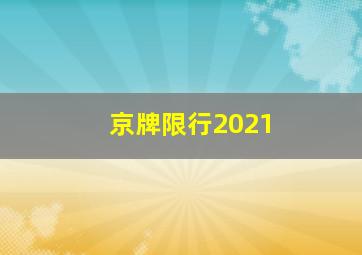 京牌限行2021